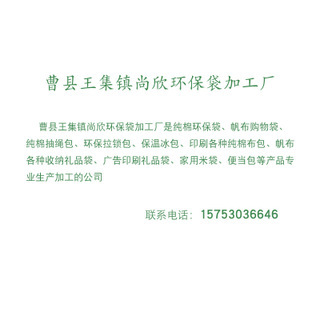 曹县王集镇尚欣环保袋加工厂

曹县王集镇尚欣环保袋加工厂是纯棉环保袋、帆布购物袋、纯棉抽绳包、环保拉锁包、保温冰包、印刷各种纯棉布包、帆布各种收纳礼品袋、广告印刷礼品袋、家用米袋、便当包等产品专业生产加工的公司

联系电话：15753036646